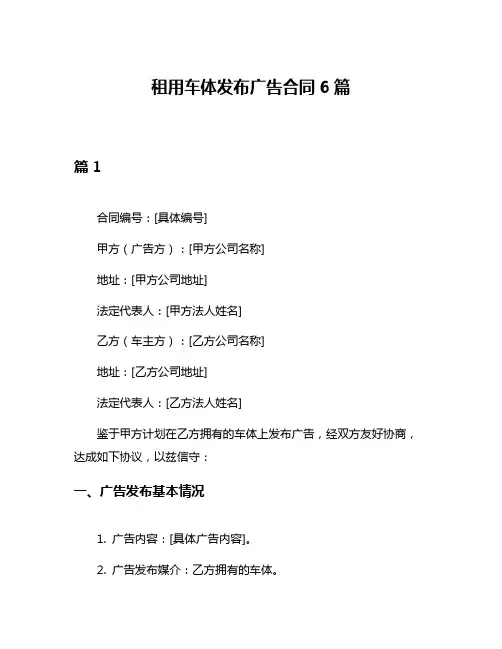 租用车体发布广告合同 6 篇

篇 1

合同编号：[具体编号]

甲方（广告方）：[甲方公司名称]

地址：[甲方公司地址]

法定代表人：[甲方法人姓名]

乙方（车主方）：[乙方公司名称]

地址：[乙方公司地址]

法定代表人：[乙方法人姓名]

鉴于甲方计划在乙方拥有的车体上发布广告，经双方友好协商，达成如下协议，以兹信守：

一、广告发布基本情况

1. 广告内容：[具体广告内容]。

2. 广告发布媒介：乙方拥有的车体。